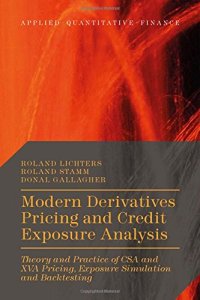 APPLIED QUANTITATIVE FINANCE

ROLAND LICHTERS
ROLAND STAMM
DONAL GALLAGHER

Modern Derivatives Pricing and Credit Exposure Analysis

Theory and Practice of CSA and XVA Pricing, Exposure Simulation and Backtesting